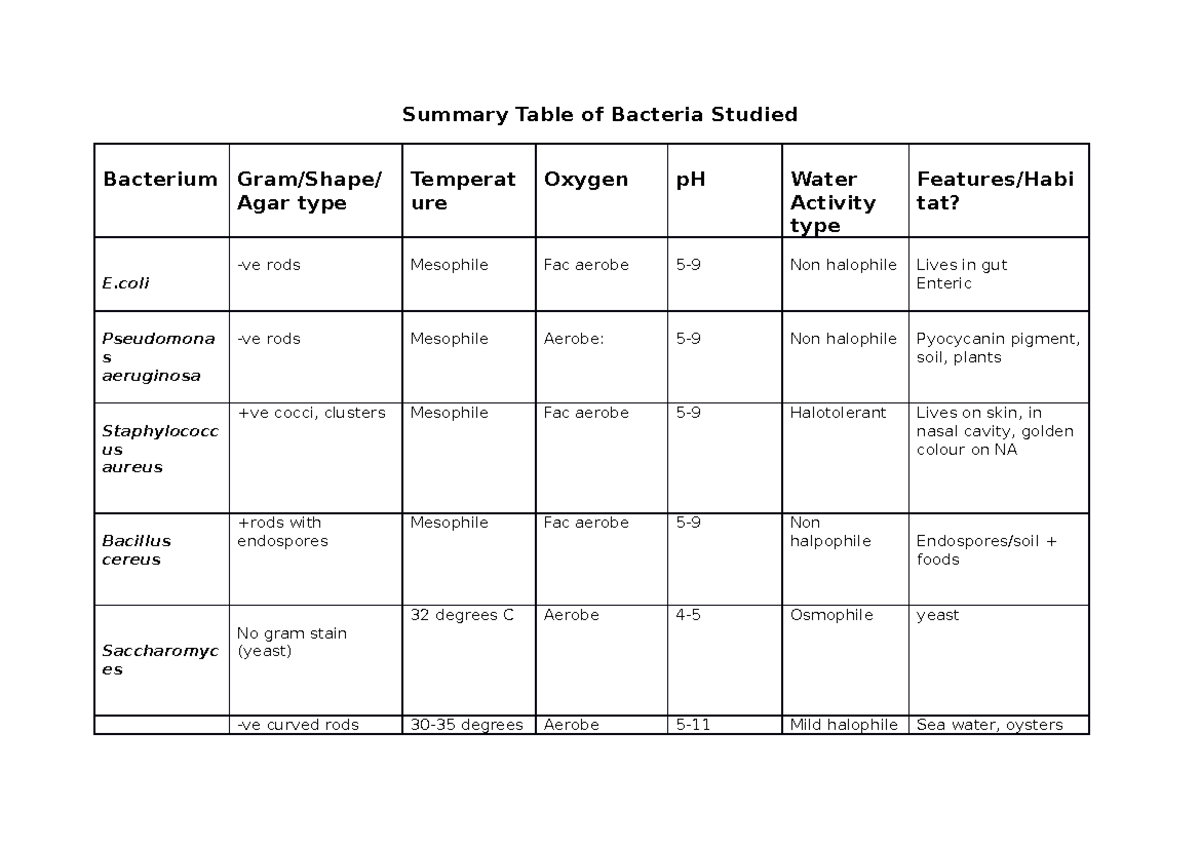 Summary Table of Bacteria Studied

| Bacterium | Gram/Shape/ Agar type | Temperature | Oxygen | pH | Water Activity type | Features/Habitat? |
|---|---|---|---|---|---|---|
| E.coli | -ve rods | Mesophile | Fac aerobe | 5-9 | Non halophile | Lives in gut Enteric |
| Pseudomonas aeruginosa | -ve rods | Mesophile | Aerobe: | 5-9 | Non halophile | Pyocycanin pigment, soil, plants |
| Staphylococcus aureus | +ve cocci, clusters | Mesophile | Fac aerobe | 5-9 | Halotolerant | Lives on skin, in nasal cavity, golden colour on NA |
| Bacillus cereus | +rods with endospores | Mesophile | Fac aerobe | 5-9 | Non halpophile | Endospores/soil + foods |
| Saccharomyces | No gram stain (yeast) | 32 degrees C | Aerobe | 4-5 | Osmophile | yeast |
|  | -ve curved rods | 30-35 degrees | Aerobe | 5-11 | Mild halophile | Sea water, oysters |